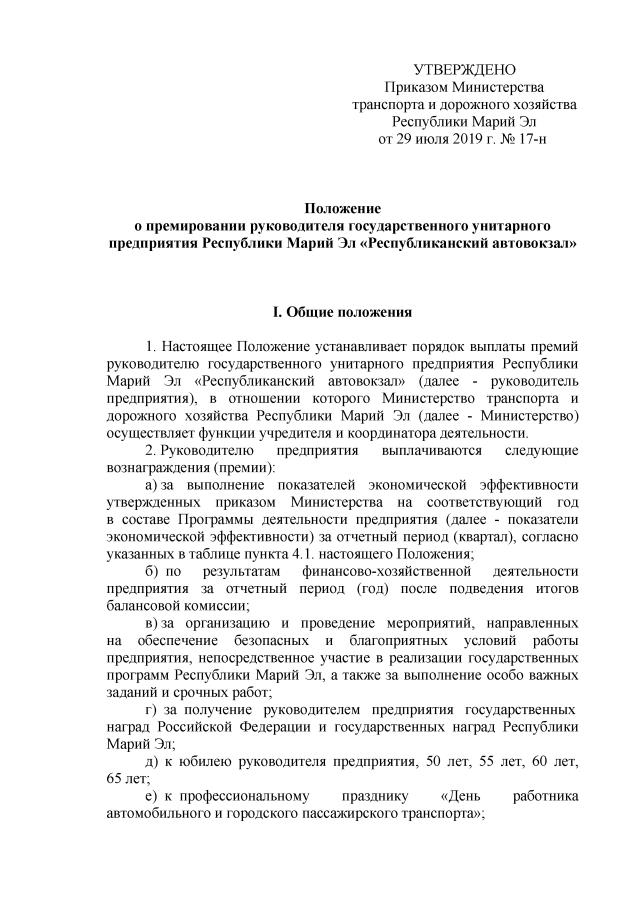 УТВЕРЖДЕНО
Приказом Министерства
транспорта и дорожного хозяйства
Республики Марий Эл
от 29 июля 2019 г. № 17-н

Положение
о премировании руководителя государственного унитарного предприятия Республики Марий Эл «Республиканский автовокзал»

I. Общие положения

1. Настоящее Положение устанавливает порядок выплаты премий руководителю государственного унитарного предприятия Республики Марий Эл «Республиканский автовокзал» (далее - руководитель предприятия), в отношении которого Министерство транспорта и дорожного хозяйства Республики Марий Эл (далее - Министерство) осуществляет функции учредителя и координатора деятельности.

2. Руководителю предприятия выплачиваются следующие вознаграждения (премии):

а) за выполнение показателей экономической эффективности утвержденных приказом Министерства на соответствующий год в составе Программы деятельности предприятия (далее - показатели экономической эффективности) за отчетный период (квартал), согласно указанных в таблице пункта 4.1. настоящего Положения;

б) по результатам финансово-хозяйственной деятельности предприятия за отчетный период (год) после подведения итогов балансовой комиссии;

в) за организацию и проведение мероприятий, направленных на обеспечение безопасных и благоприятных условий работы предприятия, непосредственное участие в реализации государственных программ Республики Марий Эл, а также за выполнение особо важных заданий и срочных работ;

г) за получение руководителем предприятия государственных наград Российской Федерации и государственных наград Республики Марий Эл;

д) к юбилею руководителя предприятия, 50 лет, 55 лет, 60 лет, 65 лет;

е) к профессиональному празднику «День работника автомобильного и городского пассажирского транспорта»;